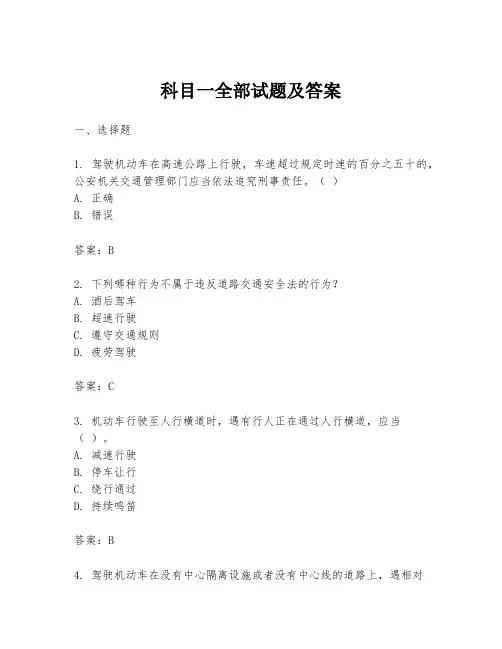 科目一全部试题及答案

一、选择题

1. 驾驶机动车在高速公路上行驶，车速超过规定时速的百分之五十的，公安机关交通管理部门应当依法追究刑事责任。（ ）
A. 正确
B. 错误

答案：B

2. 下列哪种行为不属于违反道路交通安全法的行为？
A. 酒后驾车
B. 超速行驶
C. 遵守交通规则
D. 疲劳驾驶

答案：C

3. 机动车行驶至人行横道时，遇有行人正在通过人行横道，应当（ ）。
A. 减速行驶
B. 停车让行
C. 绕行通过
D. 持续鸣笛

答案：B

4. 驾驶机动车在没有中心隔离设施或者没有中心线的道路上，遇相对